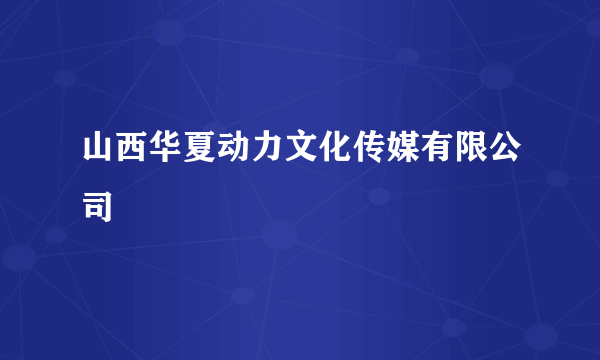 山西华夏动力文化传媒有限公司